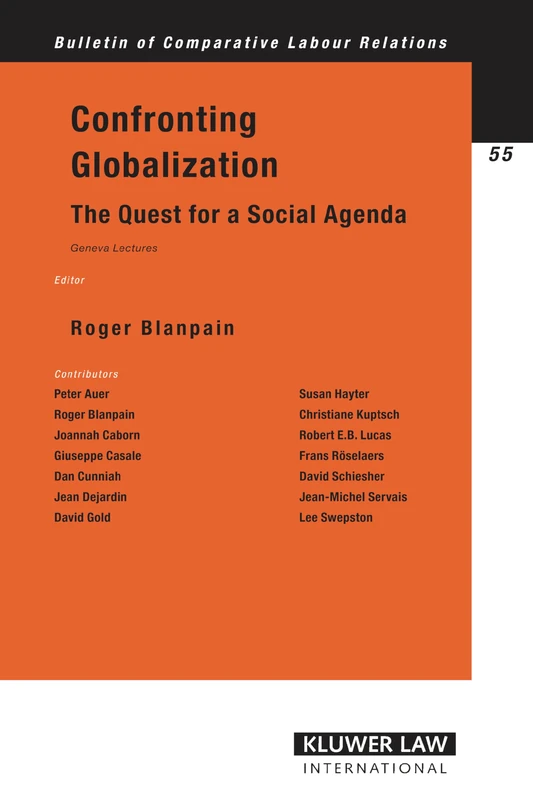 Bulletin of Comparative Labour Relations

55

Confronting Globalization

The Quest for a Social Agenda

Geneva Lectures

Editor

Roger Blanpain

Contributors

Peter Auer
Roger Blanpain
Joannah Caborn
Giuseppe Casale
Dan Cunniah
Jean Dejardin
David Gold

Susan Hayter
Christiane Kuptsch
Robert E.B. Lucas
Frans Röselaers
David Schiesher
Jean-Michel Servais
Lee Swepston

KLUWER LAW
INTERNATIONAL